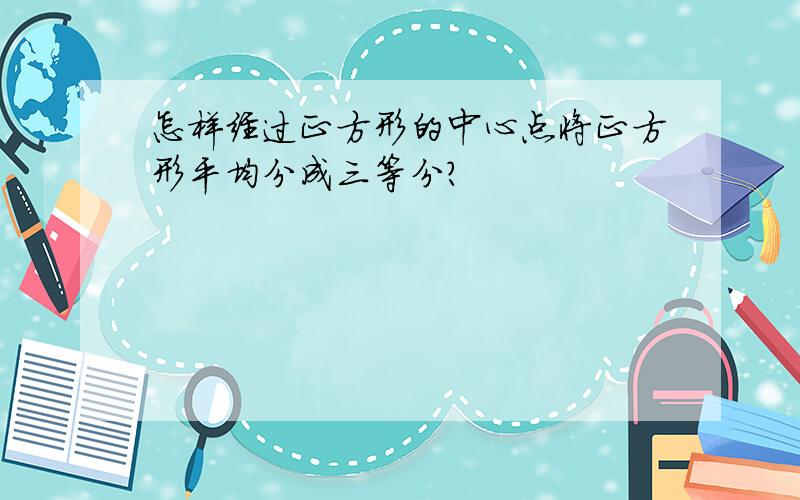 怎样经过正方形的中心点将正方形平均分成三等分?